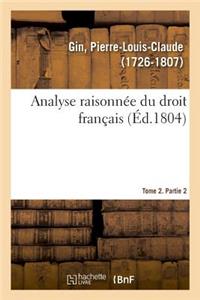 Gin, Pierre-Louis-Claude
(1726-1807)

Analyse raisonnée du droit français (Éd.1804)

Tome 2. Partie 2

hachette LIVRE

BnF